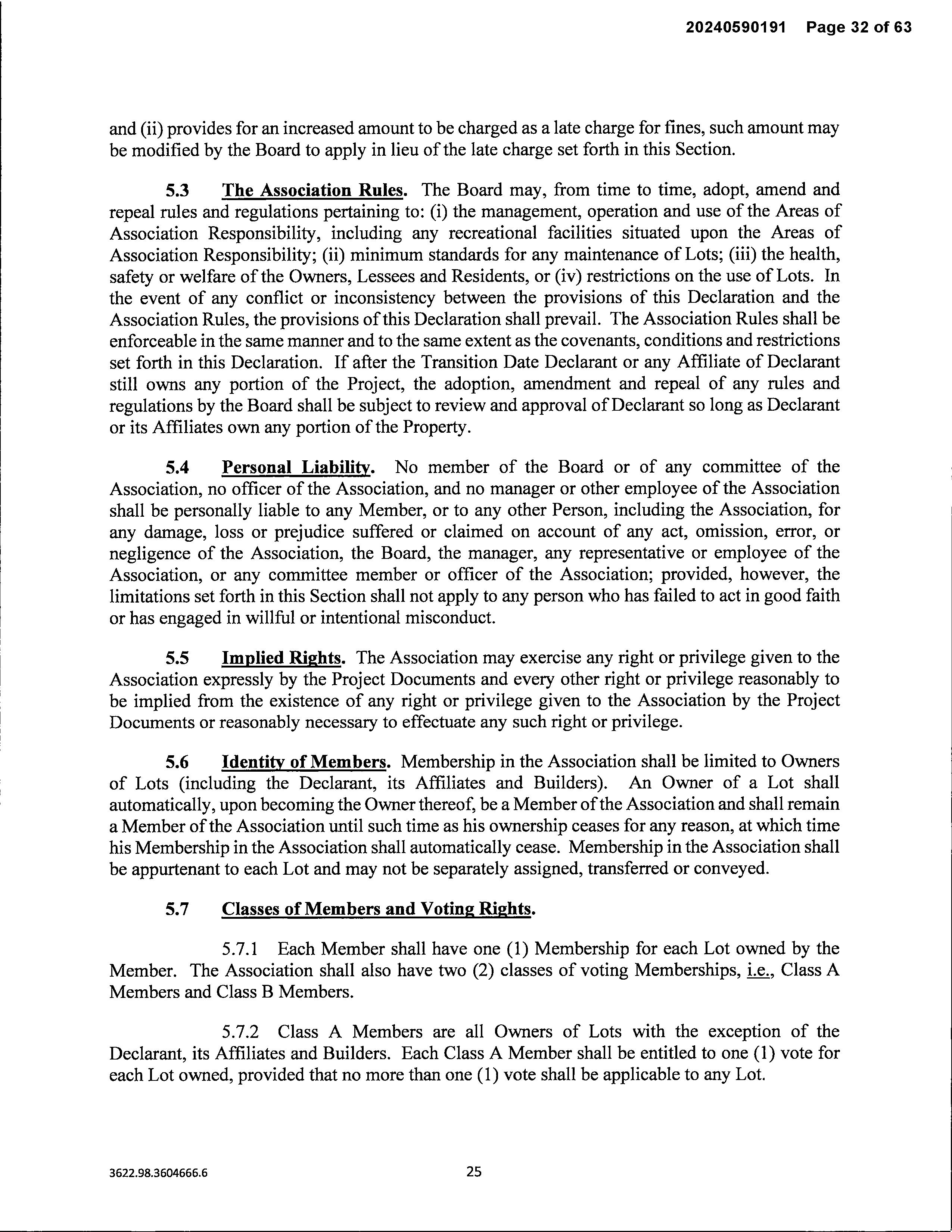 20240590191 Page 32 of 63

and (ii) provides for an increased amount to be charged as a late charge for fines, such amount may be modified by the Board to apply in lieu of the late charge set forth in this Section.

5.3 The Association Rules. The Board may, from time to time, adopt, amend and repeal rules and regulations pertaining to: (i) the management, operation and use of the Areas of Association Responsibility, including any recreational facilities situated upon the Areas of Association Responsibility; (ii) minimum standards for any maintenance of Lots; (iii) the health, safety or welfare of the Owners, Lessees and Residents, or (iv) restrictions on the use of Lots. In the event of any conflict or inconsistency between the provisions of this Declaration and the Association Rules, the provisions of this Declaration shall prevail. The Association Rules shall be enforceable in the same manner and to the same extent as the covenants, conditions and restrictions set forth in this Declaration. If after the Transition Date Declarant or any Affiliate of Declarant still owns any portion of the Project, the adoption, amendment and repeal of any rules and regulations by the Board shall be subject to review and approval of Declarant so long as Declarant or its Affiliates own any portion of the Property.

5.4 Personal Liability. No member of the Board or of any committee of the Association, no officer of the Association, and no manager or other employee of the Association shall be personally liable to any Member, or to any other Person, including the Association, for any damage, loss or prejudice suffered or claimed on account of any act, omission, error, or negligence of the Association, the Board, the manager, any representative or employee of the Association, or any committee member or officer of the Association; provided, however, the limitations set forth in this Section shall not apply to any person who has failed to act in good faith or has engaged in willful or intentional misconduct.

5.5 Implied Rights. The Association may exercise any right or privilege given to the Association expressly by the Project Documents and every other right or privilege reasonably to be implied from the existence of any right or privilege given to the Association by the Project Documents or reasonably necessary to effectuate any such right or privilege.

5.6 Identity of Members. Membership in the Association shall be limited to Owners of Lots (including the Declarant, its Affiliates and Builders). An Owner of a Lot shall automatically, upon becoming the Owner thereof, be a Member of the Association and shall remain a Member of the Association until such time as his ownership ceases for any reason, at which time his Membership in the Association shall automatically cease. Membership in the Association shall be appurtenant to each Lot and may not be separately assigned, transferred or conveyed.

5.7 Classes of Members and Voting Rights.

5.7.1 Each Member shall have one (1) Membership for each Lot owned by the Member. The Association shall also have two (2) classes of voting Memberships, i.e., Class A Members and Class B Members.

5.7.2 Class A Members are all Owners of Lots with the exception of the Declarant, its Affiliates and Builders. Each Class A Member shall be entitled to one (1) vote for each Lot owned, provided that no more than one (1) vote shall be applicable to any Lot.

3622.98.3604666.6

25